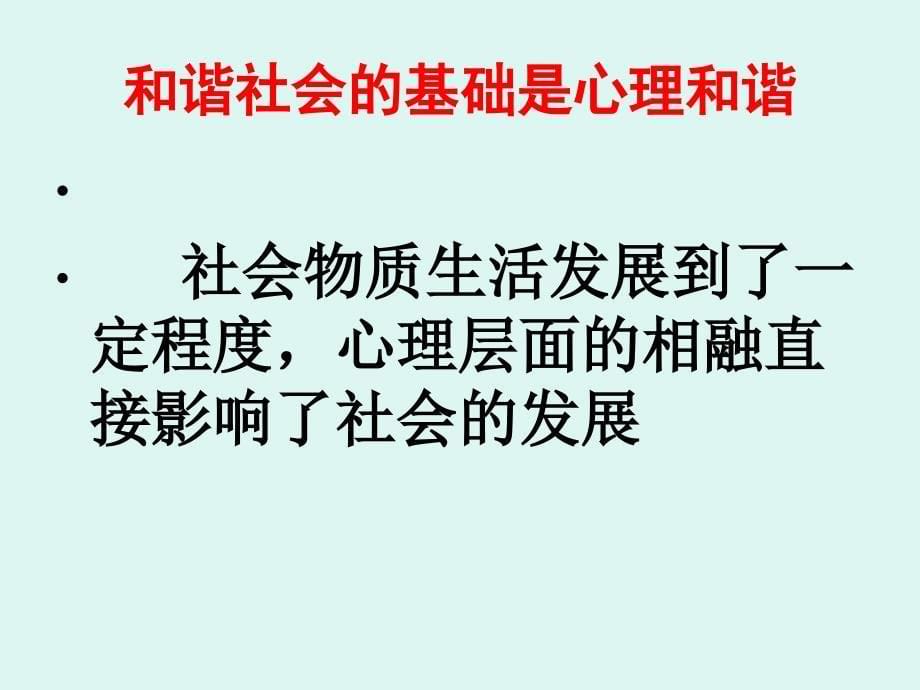 和谐社会的基础是心理和谐

•

• 社会物质生活发展到了一定程度，心理层面的相融直接影响了社会的发展